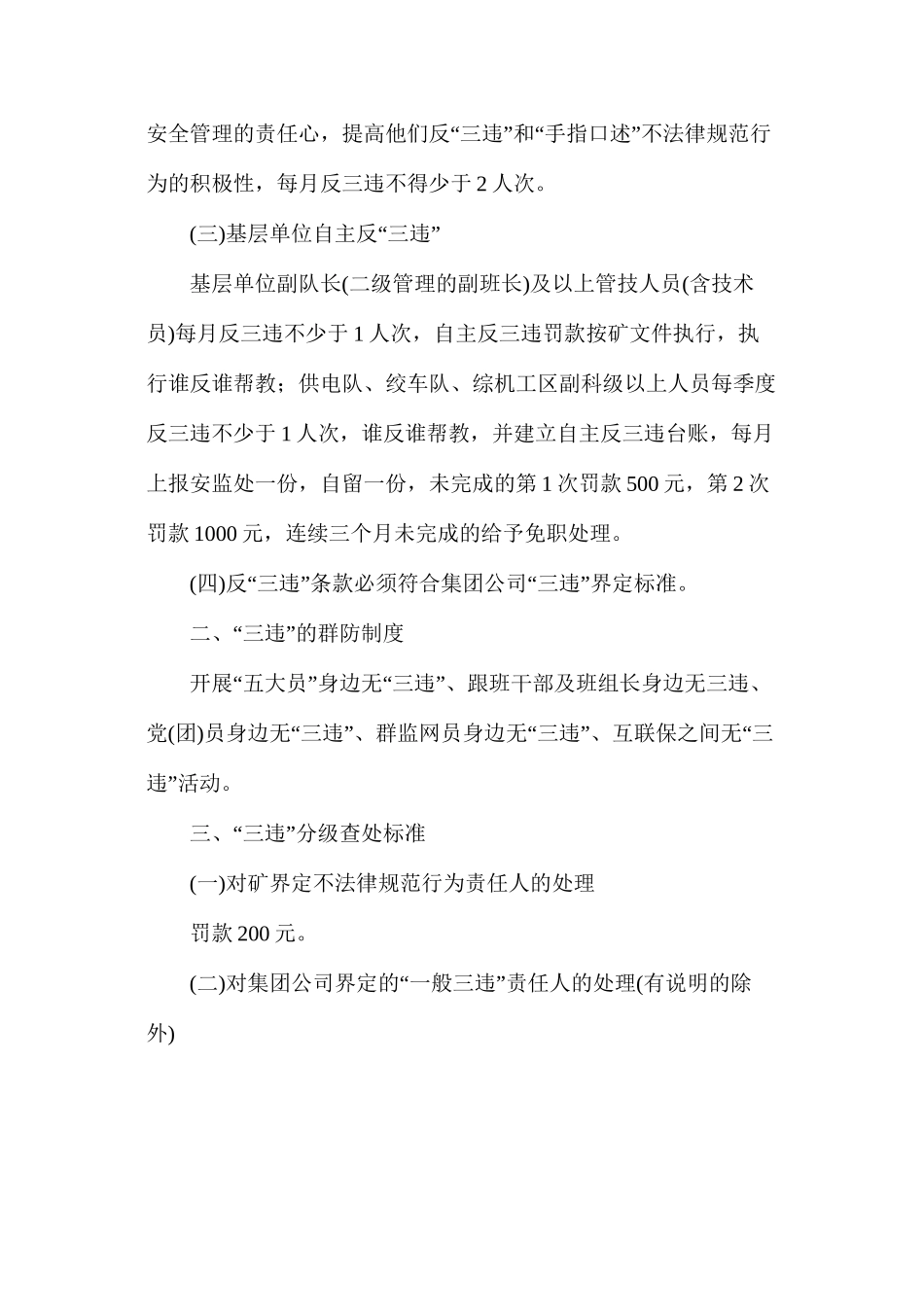 安全管理的责任心，提高他们反“三违”和“手指口述”不法律规范行为的积极性，每月反三违不得少于 2 人次。

(三)基层单位自主反“三违”

基层单位副队长(二级管理的副班长)及以上管技人员(含技术员)每月反三违不少于 1 人次，自主反三违罚款按矿文件执行，执行谁反谁帮教；供电队、绞车队、综机工区副科级以上人员每季度反三违不少于 1 人次，谁反谁帮教，并建立自主反三违台账，每月上报安监处一份，自留一份，未完成的第 1 次罚款 500 元，第 2 次罚款 1000 元，连续三个月未完成的给予免职处理。

(四)反“三违”条款必须符合集团公司“三违”界定标准。

二、“三违”的群防制度

开展“五大员”身边无“三违”、跟班干部及班组长身边无三违、党(团)员身边无“三违”、群监网员身边无“三违”、互联保之间无“三违”活动。

三、“三违”分级查处标准

(一)对矿界定不法律规范行为责任人的处理

罚款 200 元。

(二)对集团公司界定的“一般三违”责任人的处理(有说明的除外)